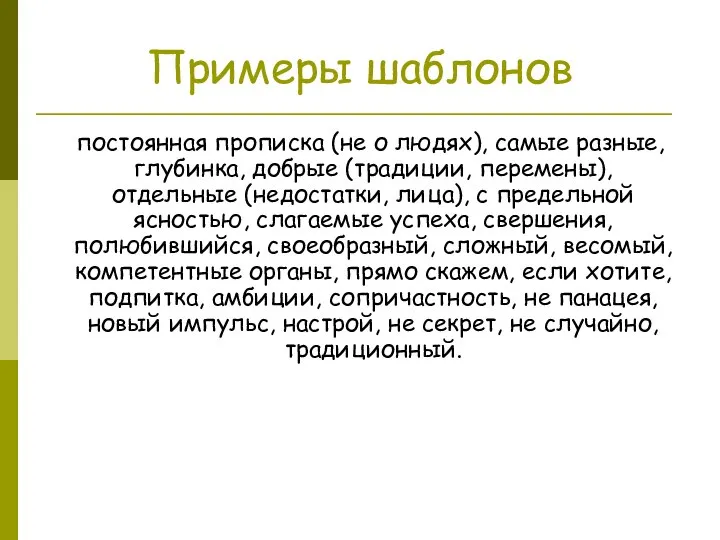 Примеры шаблонов

постоянная прописка (не о людях), самые разные, глубинка, добрые (традиции, перемены), отдельные (недостатки, лица), с предельной ясностью, слагаемые успеха, свершения, полюбившийся, своеобразный, сложный, весомый, компетентные органы, прямо скажем, если хотите, подпитка, амбиции, сопричастность, не панацея, новый импульс, настрой, не секрет, не случайно, традиционный.